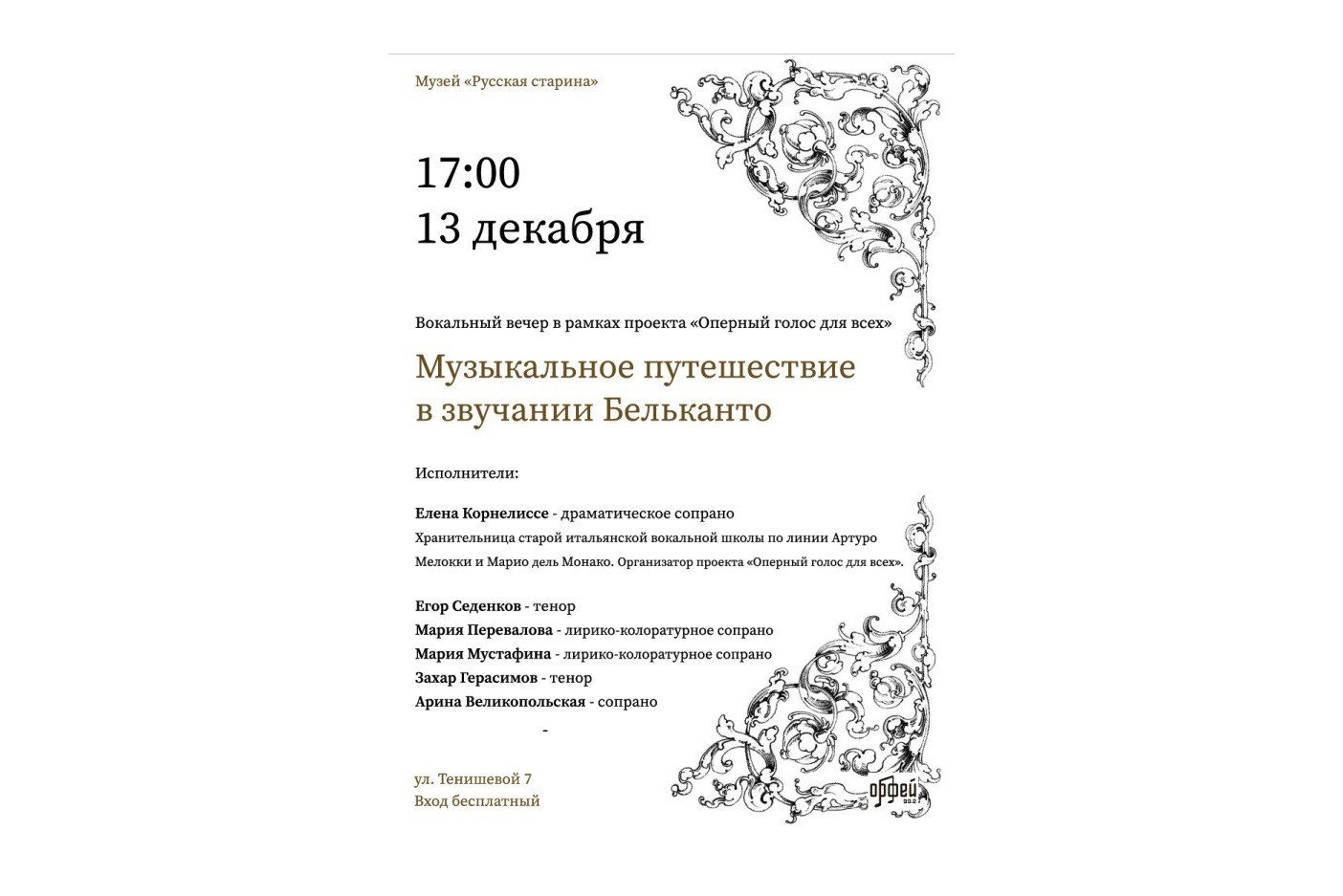 Музей «Русская старина»

17:00
13 декабря

Вокальный вечер в рамках проекта «Оперный голос для всех»

Музыкальное путешествие в звучании Бельканто

Исполнители:

Елена Корнелиссе - драматическое сопрано
Хранительница старой итальянской вокальной школы по линии Артуро Мелокки и Марио дель Монако. Организатор проекта «Оперный голос для всех».

Егор Седенков - тенор
Мария Перевалова - лирико-колоратурное сопрано
Мария Мустафина - лирико-колоратурное сопрано
Захар Герасимов - тенор
Арина Великопольская - сопрано

-

ул. Тенишевой 7
Вход бесплатный

орфей 99.2